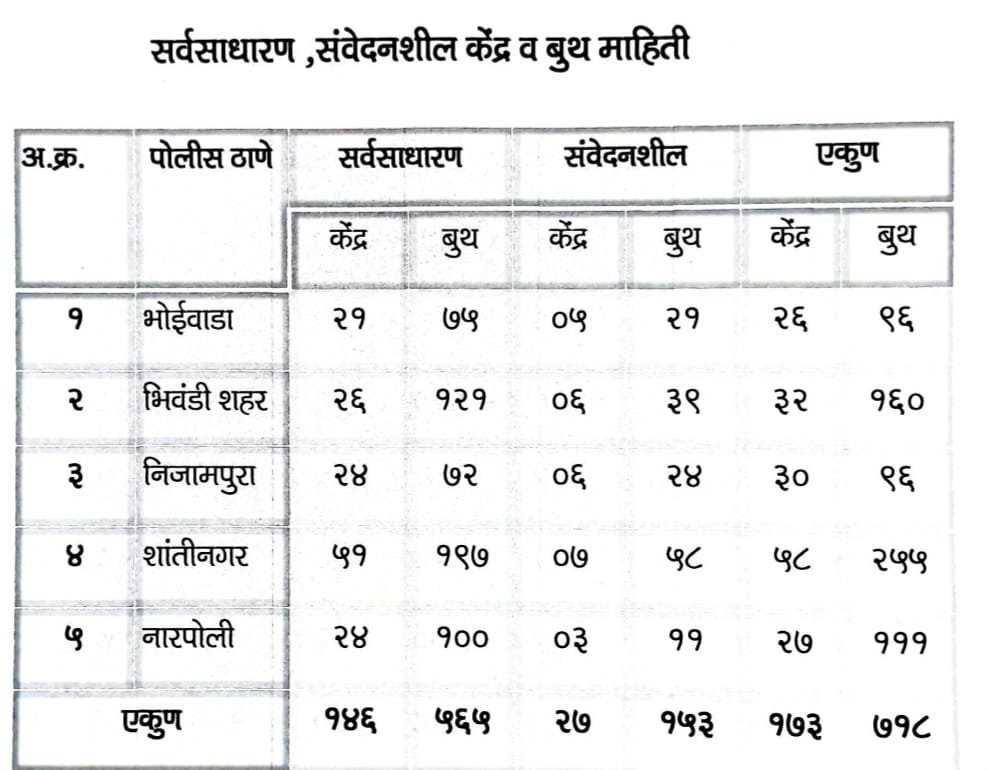 सर्वसाधारण ,संवेदनशील केंद्र व बुथ माहिती

| अ.क्र. | पोलीस ठाणे | सर्वसाधारण | | संवेदनशील | | एकुण | |
|---|---|---|---|---|---|---|---|
| | | केंद्र | बुथ | केंद्र | बुथ | केंद्र | बुथ |
| १ | भोईवाडा | २१ | ७५ | ०५ | २१ | २६ | ९६ |
| २ | भिवंडी शहर | २६ | १२१ | ०६ | ३९ | ३२ | १६० |
| ३ | निजामपुरा | २४ | ७२ | ०६ | २४ | ३० | ९६ |
| ४ | शांतीनगर | ५१ | १९७ | ०७ | ५८ | ५८ | २५५ |
| ५ | नारपोली | २४ | १०० | ०३ | ११ | २७ | १११ |
| एकुण | | १४६ | ५६५ | २७ | १५३ | १७३ | ७१८ |